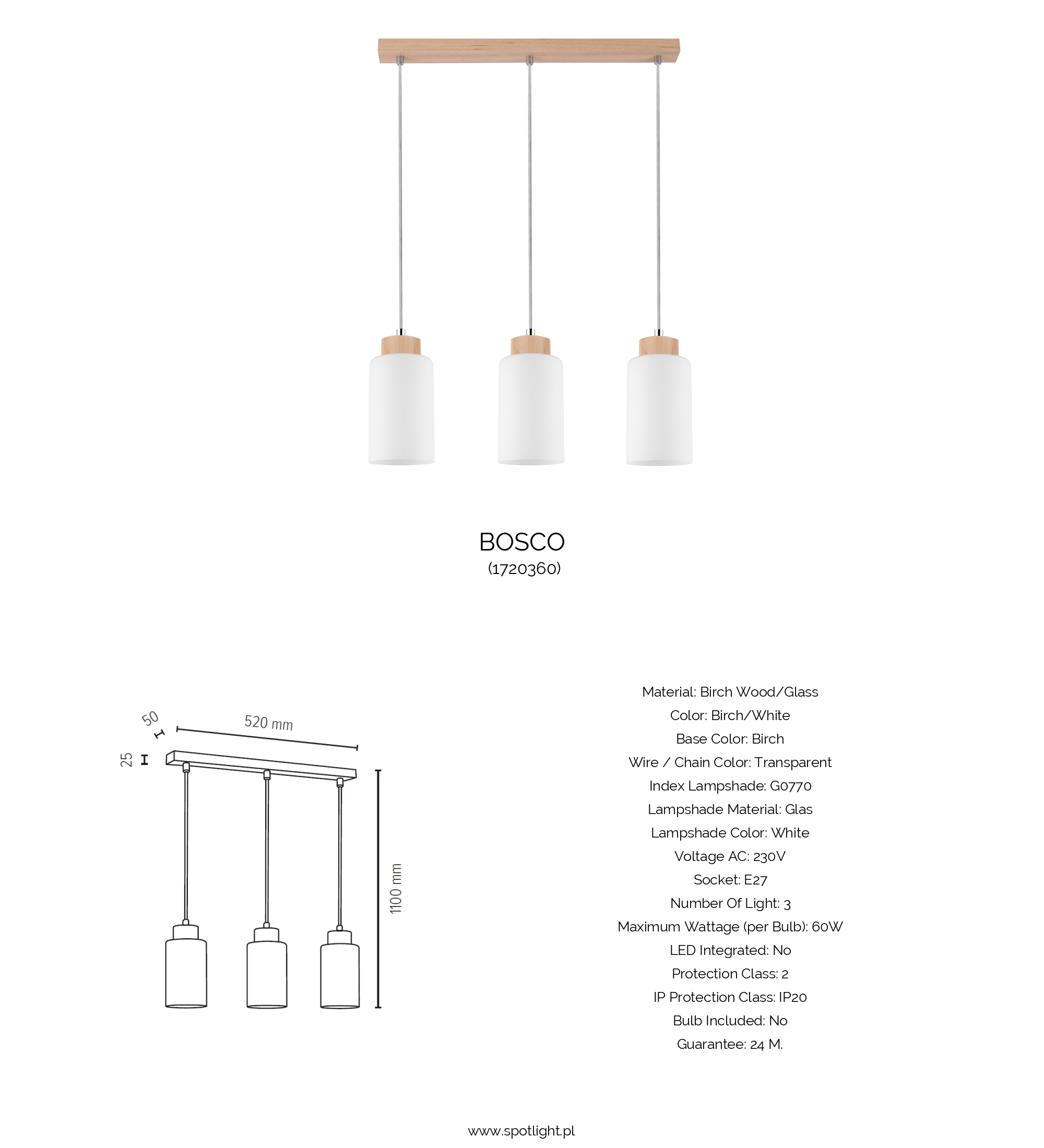 BOSCO
(1720360)

50
520 mm
25
1100 mm

Material: Birch Wood/Glass
Color: Birch/White
Base Color: Birch
Wire / Chain Color: Transparent
Index Lampshade: G0770
Lampshade Material: Glas
Lampshade Color: White
Voltage AC: 230V
Socket: E27
Number Of Light: 3
Maximum Wattage (per Bulb): 60W
LED Integrated: No
Protection Class: 2
IP Protection Class: IP20
Bulb Included: No
Guarantee: 24 M.

www.spotlight.pl